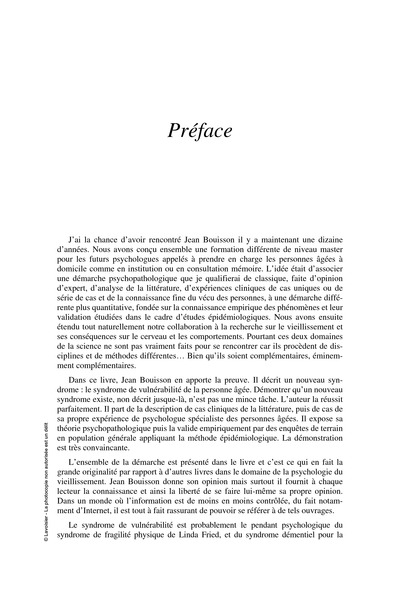 Préface

J'ai la chance d'avoir rencontré Jean Bouisson il y a maintenant une dizaine d'années. Nous avons conçu ensemble une formation différente de niveau master pour les futurs psychologues appelés à prendre en charge les personnes âgées à domicile comme en institution ou en consultation mémoire. L'idée était d'associer une démarche psychopathologique que je qualifierai de classique, faite d'opinion d'expert, d'analyse de la littérature, d'expériences cliniques de cas uniques ou de série de cas et de la connaissance fine du vécu des personnes, à une démarche différente plus quantitative, fondée sur la connaissance empirique des phénomènes et leur validation étudiées dans le cadre d'études épidémiologiques. Nous avons ensuite étendu tout naturellement notre collaboration à la recherche sur le vieillissement et ses conséquences sur le cerveau et les comportements. Pourtant ces deux domaines de la science ne sont pas vraiment faits pour se rencontrer car ils procèdent de disciplines et de méthodes différentes… Bien qu'ils soient complémentaires, éminemment complémentaires.

Dans ce livre, Jean Bouisson en apporte la preuve. Il décrit un nouveau syndrome : le syndrome de vulnérabilité de la personne âgée. Démontrer qu'un nouveau syndrome existe, non décrit jusque-là, n'est pas une mince tâche. L'auteur la réussit parfaitement. Il part de la description de cas cliniques de la littérature, puis de cas de sa propre expérience de psychologue spécialiste des personnes âgées. Il expose sa théorie psychopathologique puis la valide empiriquement par des enquêtes de terrain en population générale appliquant la méthode épidémiologique. La démonstration est très convaincante.

L'ensemble de la démarche est présenté dans le livre et c'est ce qui en fait la grande originalité par rapport à d'autres livres dans le domaine de la psychologie du vieillissement. Jean Bouisson donne son opinion mais surtout il fournit à chaque lecteur la connaissance et ainsi la liberté de se faire lui-même sa propre opinion. Dans un monde où l'information est de moins en moins contrôlée, du fait notamment d'Internet, il est tout à fait rassurant de pouvoir se référer à de tels ouvrages.

Le syndrome de vulnérabilité est probablement le pendant psychologique du syndrome de fragilité physique de Linda Fried, et du syndrome démentiel pour la

© Lavoisier - La photocopie non autorisée est un délit